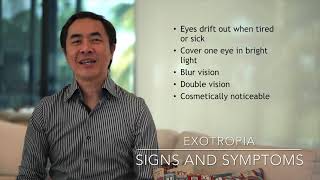 • Eyes drift out when tired or sick
• Cover one eye in bright light
• Blur vision
• Double vision
• Cosmetically noticeable

EXOTROPIA
SIGNS AND SYMPTOMS